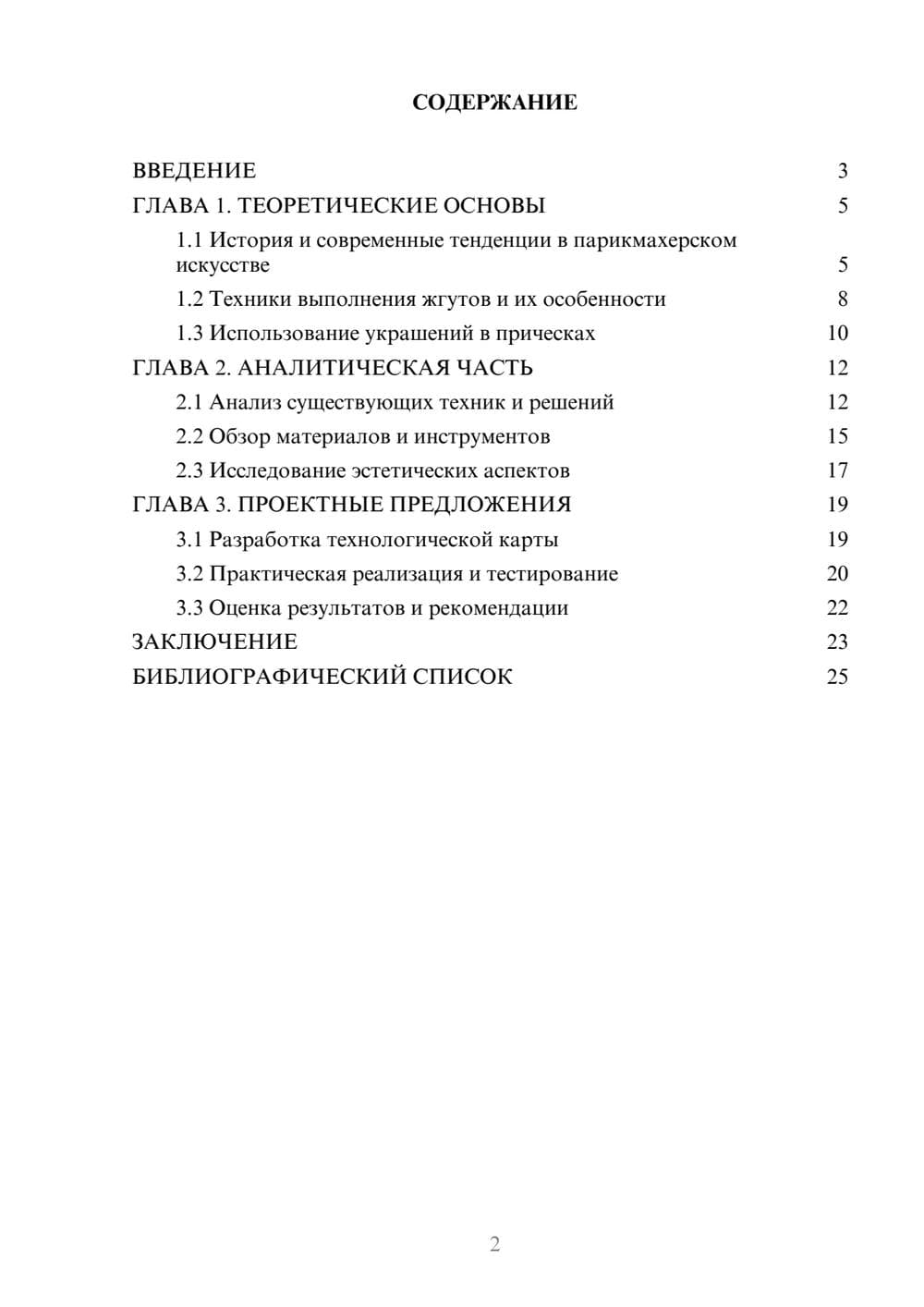 СОДЕРЖАНИЕ

ВВЕДЕНИЕ 3
ГЛАВА 1. ТЕОРЕТИЧЕСКИЕ ОСНОВЫ 5
1.1 История и современные тенденции в парикмахерском искусстве 5
1.2 Техники выполнения жгутов и их особенности 8
1.3 Использование украшений в прическах 10
ГЛАВА 2. АНАЛИТИЧЕСКАЯ ЧАСТЬ 12
2.1 Анализ существующих техник и решений 12
2.2 Обзор материалов и инструментов 15
2.3 Исследование эстетических аспектов 17
ГЛАВА 3. ПРОЕКТНЫЕ ПРЕДЛОЖЕНИЯ 19
3.1 Разработка технологической карты 19
3.2 Практическая реализация и тестирование 20
3.3 Оценка результатов и рекомендации 22
ЗАКЛЮЧЕНИЕ 23
БИБЛИОГРАФИЧЕСКИЙ СПИСОК 25

2